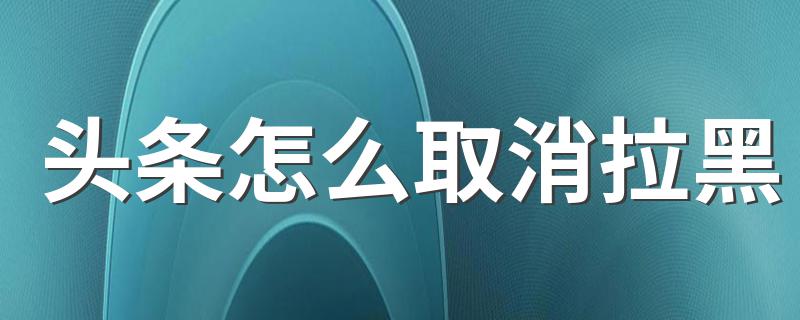 头条怎么取消拉黑